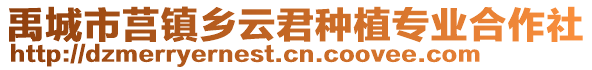 禹城市莒镇乡云君种植专业合作社
http://dzmerryernest.cn.coovee.com